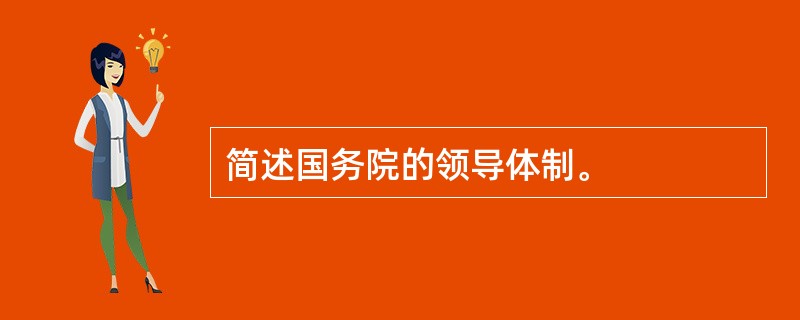 简述国务院的领导体制。